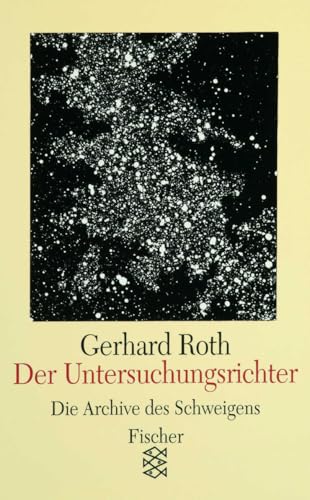 Gerhard Roth
Der Untersuchungsrichter
Die Archive des Schweigens
Fischer